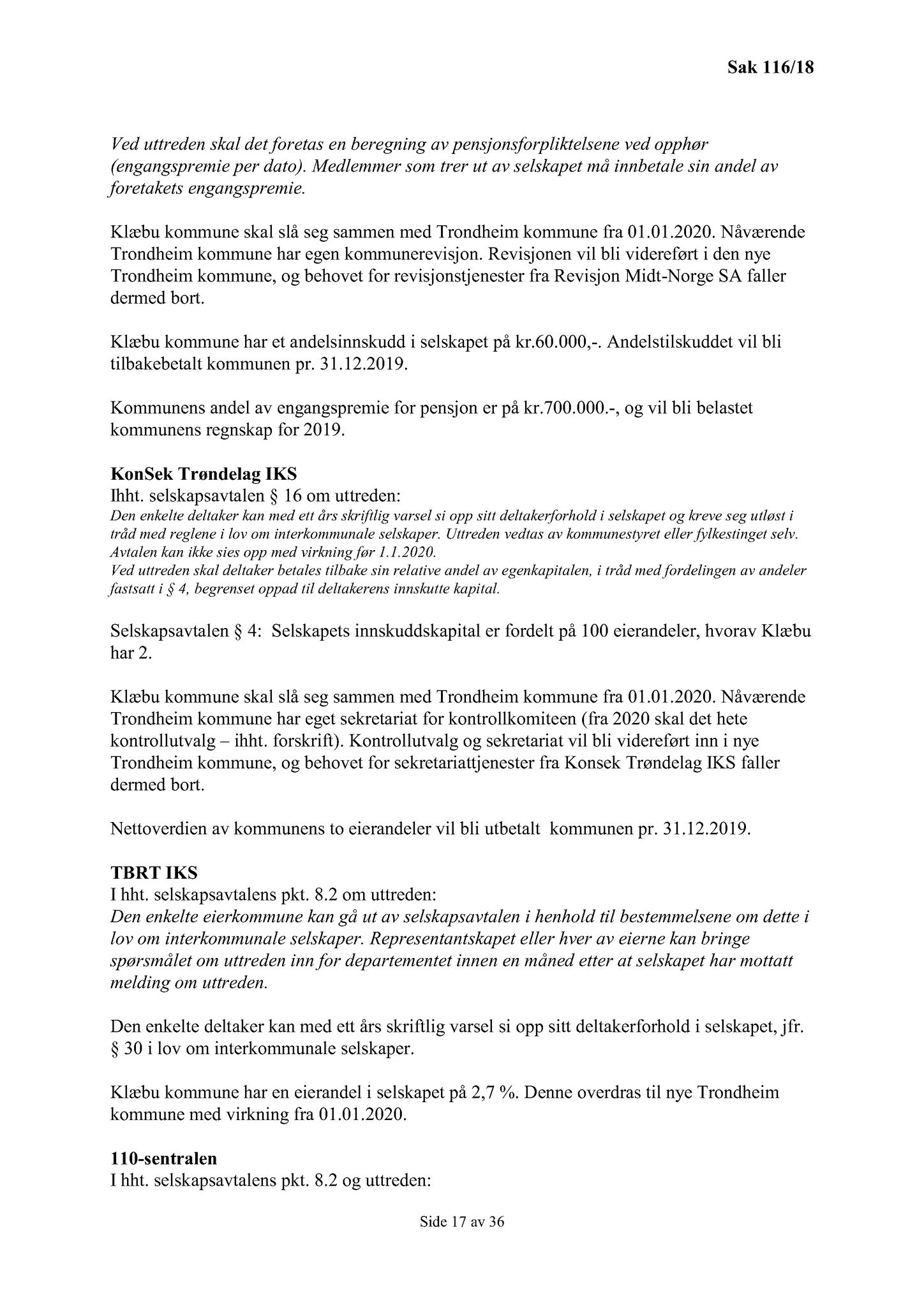 Sak 116/18

Ved uttreden skal det foretas en beregning av pensjonsforpliktelsene ved opphør (engangspremie per dato). Medlemmer som trer ut av selskapet må innbetale sin andel av foretakets engangspremie.

Klæbu kommune skal slå seg sammen med Trondheim kommune fra 01.01.2020. Nåværende Trondheim kommune har egen kommunerevisjon. Revisjonen vil bli videreført i den nye Trondheim kommune, og behovet for revisjonstjenester fra Revisjon Midt-Norge SA faller dermed bort.

Klæbu kommune har et andelsinnskudd i selskapet på kr.60.000,-. Andelstilskuddet vil bli tilbakebetalt kommunen pr. 31.12.2019.

Kommunens andel av engangspremie for pensjon er på kr.700.000.-, og vil bli belastet kommunens regnskap for 2019.

KonSek Trøndelag IKS
Ihht. selskapsavtalen § 16 om uttreden:
Den enkelte deltaker kan med ett års skriftlig varsel si opp sitt deltakerforhold i selskapet og kreve seg utløst i tråd med reglene i lov om interkommunale selskaper. Uttreden vedtas av kommunestyret eller fylkestinget selv. Avtalen kan ikke sies opp med virkning før 1.1.2020.
Ved uttreden skal deltaker betales tilbake sin relative andel av egenkapitalen, i tråd med fordelingen av andeler fastsatt i § 4, begrenset oppad til deltakerens innskutte kapital.

Selskapsavtalen § 4: Selskapets innskuddskapital er fordelt på 100 eierandeler, hvorav Klæbu har 2.

Klæbu kommune skal slå seg sammen med Trondheim kommune fra 01.01.2020. Nåværende Trondheim kommune har eget sekretariat for kontrollkomiteen (fra 2020 skal det hete kontrollutvalg – ihht. forskrift). Kontrollutvalg og sekretariat vil bli videreført inn i nye Trondheim kommune, og behovet for sekretariattjenester fra Konsek Trøndelag IKS faller dermed bort.

Nettoverdien av kommunens to eierandeler vil bli utbetalt kommunen pr. 31.12.2019.

TBRT IKS
I hht. selskapsavtalens pkt. 8.2 om uttreden:
Den enkelte eierkommune kan gå ut av selskapsavtalen i henhold til bestemmelsene om dette i lov om interkommunale selskaper. Representantskapet eller hver av eierne kan bringe spørsmålet om uttreden inn for departementet innen en måned etter at selskapet har mottatt melding om uttreden.

Den enkelte deltaker kan med ett års skriftlig varsel si opp sitt deltakerforhold i selskapet, jfr. § 30 i lov om interkommunale selskaper.

Klæbu kommune har en eierandel i selskapet på 2,7 %. Denne overdras til nye Trondheim kommune med virkning fra 01.01.2020.

110-sentralen
I hht. selskapsavtalens pkt. 8.2 og uttreden:

Side 17 av 36